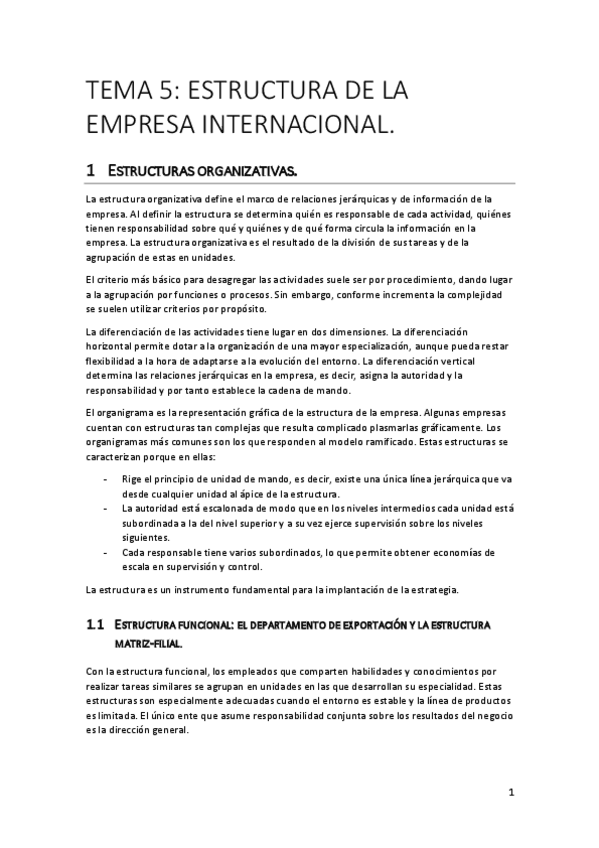 TEMA 5: ESTRUCTURA DE LA EMPRESA INTERNACIONAL.

1 ESTRUCTURAS ORGANIZATIVAS.

La estructura organizativa define el marco de relaciones jerárquicas y de información de la empresa. Al definir la estructura se determina quién es responsable de cada actividad, quiénes tienen responsabilidad sobre qué y quiénes y de qué forma circula la información en la empresa. La estructura organizativa es el resultado de la división de sus tareas y de la agrupación de estas en unidades.

El criterio más básico para desagregar las actividades suele ser por procedimiento, dando lugar a la agrupación por funciones o procesos. Sin embargo, conforme incrementa la complejidad se suelen utilizar criterios por propósito.

La diferenciación de las actividades tiene lugar en dos dimensiones. La diferenciación horizontal permite dotar a la organización de una mayor especialización, aunque pueda restar flexibilidad a la hora de adaptarse a la evolución del entorno. La diferenciación vertical determina las relaciones jerárquicas en la empresa, es decir, asigna la autoridad y la responsabilidad y por tanto establece la cadena de mando.

El organigrama es la representación gráfica de la estructura de la empresa. Algunas empresas cuentan con estructuras tan complejas que resulta complicado plasmarlas gráficamente. Los organigramas más comunes son los que responden al modelo ramificado. Estas estructuras se caracterizan porque en ellas:

- Rige el principio de unidad de mando, es decir, existe una única línea jerárquica que va desde cualquier unidad al ápice de la estructura.
- La autoridad está escalonada de modo que en los niveles intermedios cada unidad está subordinada a la del nivel superior y a su vez ejerce supervisión sobre los niveles siguientes.
- Cada responsable tiene varios subordinados, lo que permite obtener economías de escala en supervisión y control.

La estructura es un instrumento fundamental para la implantación de la estrategia.

1.1 ESTRUCTURA FUNCIONAL: EL DEPARTAMENTO DE EXPORTACIÓN Y LA ESTRUCTURA MATRIZ-FILIAL.

Con la estructura funcional, los empleados que comparten habilidades y conocimientos por realizar tareas similares se agrupan en unidades en las que desarrollan su especialidad. Estas estructuras son especialmente adecuadas cuando el entorno es estable y la línea de productos es limitada. El único ente que asume responsabilidad conjunta sobre los resultados del negocio es la dirección general.

1